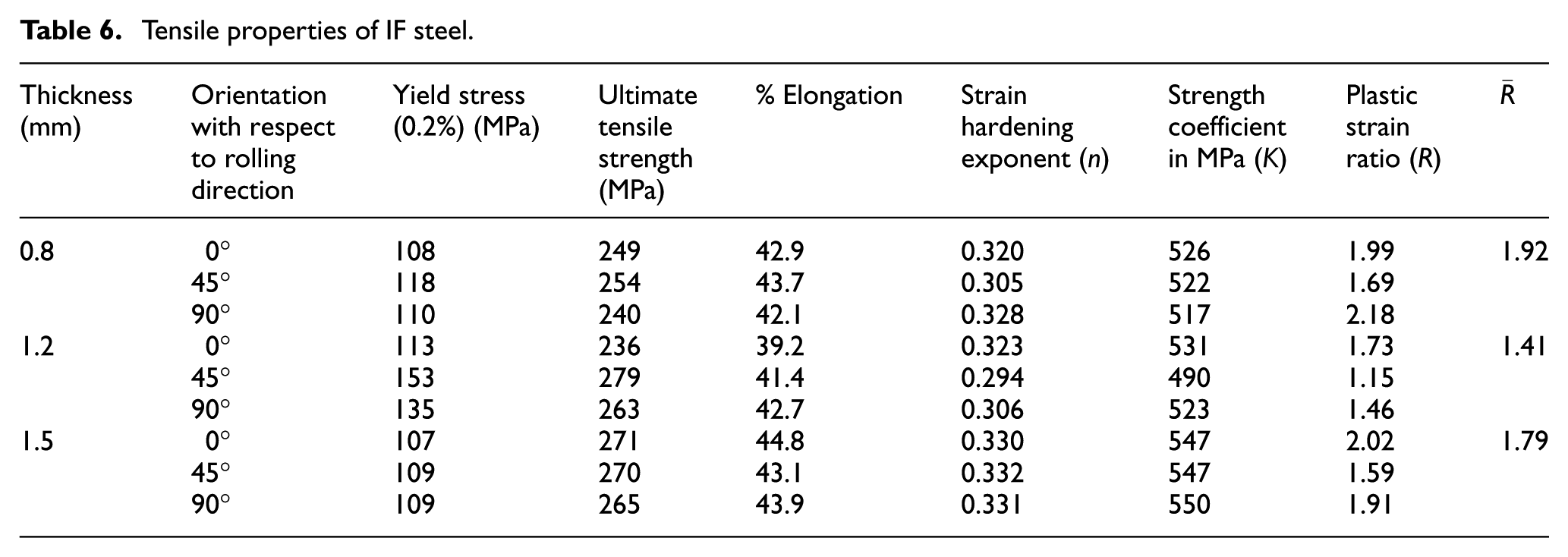 Table 6. Tensile properties of IF steel.

| Thickness (mm) | Orientation with respect to rolling direction | Yield stress (0.2%) (MPa) | Ultimate tensile strength (MPa) | % Elongation | Strain hardening exponent (n) | Strength coefficient in MPa (K) | Plastic strain ratio (R) | $\bar{R}$ |
|---|---|---|---|---|---|---|---|---|
| 0.8 | 0° | 108 | 249 | 42.9 | 0.320 | 526 | 1.99 | 1.92 |
|  | 45° | 118 | 254 | 43.7 | 0.305 | 522 | 1.69 |  |
|  | 90° | 110 | 240 | 42.1 | 0.328 | 517 | 2.18 |  |
| 1.2 | 0° | 113 | 236 | 39.2 | 0.323 | 531 | 1.73 | 1.41 |
|  | 45° | 153 | 279 | 41.4 | 0.294 | 490 | 1.15 |  |
|  | 90° | 135 | 263 | 42.7 | 0.306 | 523 | 1.46 |  |
| 1.5 | 0° | 107 | 271 | 44.8 | 0.330 | 547 | 2.02 | 1.79 |
|  | 45° | 109 | 270 | 43.1 | 0.332 | 547 | 1.59 |  |
|  | 90° | 109 | 265 | 43.9 | 0.331 | 550 | 1.91 |  |